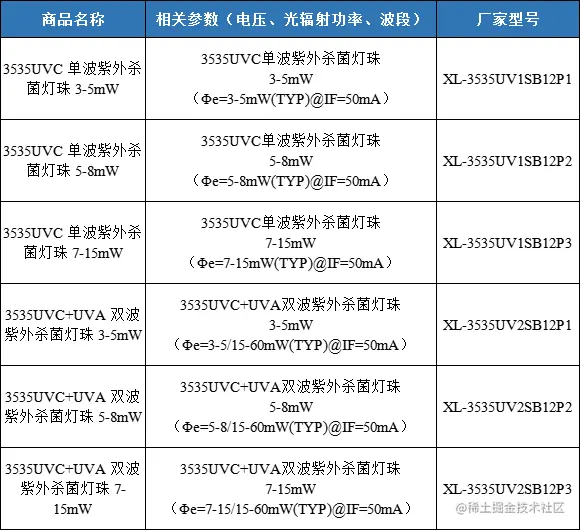 | 商品名称 | 相关参数（电压、光辐射功率、波段） | 厂家型号 |
|---|---|---|
| 3535UVC 单波紫外杀菌灯珠 3-5mW | 3535UVC单波紫外杀菌灯珠 3-5mW （Φe=3-5mW(TYP)@IF=50mA） | XL-3535UV1SB12P1 |
| 3535UVC 单波紫外杀菌灯珠 5-8mW | 3535UVC单波紫外杀菌灯珠 5-8mW （Φe=5-8mW(TYP)@IF=50mA） | XL-3535UV1SB12P2 |
| 3535UVC 单波紫外杀菌灯珠 7-15mW | 3535UVC单波紫外杀菌灯珠 7-15mW （Φe=7-15mW(TYP)@IF=50mA） | XL-3535UV1SB12P3 |
| 3535UVC+UVA 双波紫外杀菌灯珠 3-5mW | 3535UVC+UVA双波紫外杀菌灯珠 3-5mW （Φe=3-5/15-60mW(TYP)@IF=50mA） | XL-3535UV2SB12P1 |
| 3535UVC+UVA 双波紫外杀菌灯珠 5-8mW | 3535UVC+UVA双波紫外杀菌灯珠 5-8mW （Φe=5-8/15-60mW(TYP)@IF=50mA） | XL-3535UV2SB12P2 |
| 3535UVC+UVA 双波紫外杀菌灯珠 7-15mW | 3535UVC+UVA双波紫外杀菌灯珠 7-15mW （Φe=7-15/15-60mW(TYP)@IF=50mA） | XL-3535UV2SB12P3 |

@稀土掘金技术社区